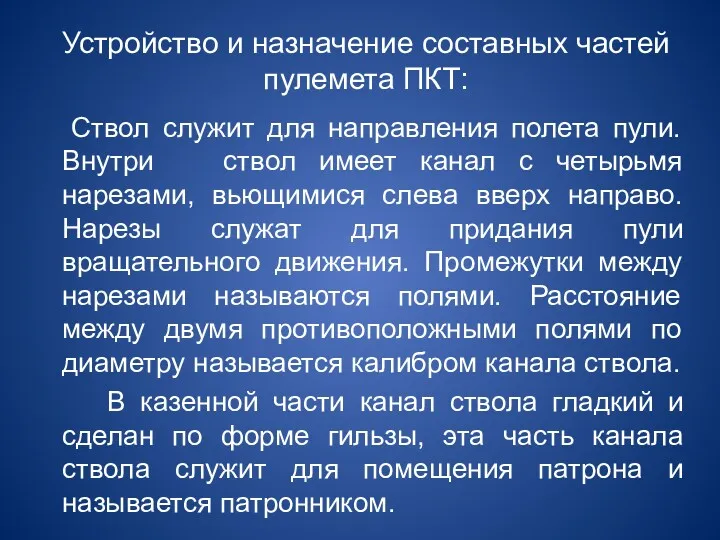 Устройство и назначение составных частей пулемета ПКТ:

Ствол служит для направления полета пули. Внутри ствол имеет канал с четырьмя нарезами, вьющимися слева вверх направо. Нарезы служат для придания пули вращательного движения. Промежутки между нарезами называются полями. Расстояние между двумя противоположными полями по диаметру называется калибром канала ствола.

В казенной части канал ствола гладкий и сделан по форме гильзы, эта часть канала ствола служит для помещения патрона и называется патронником.